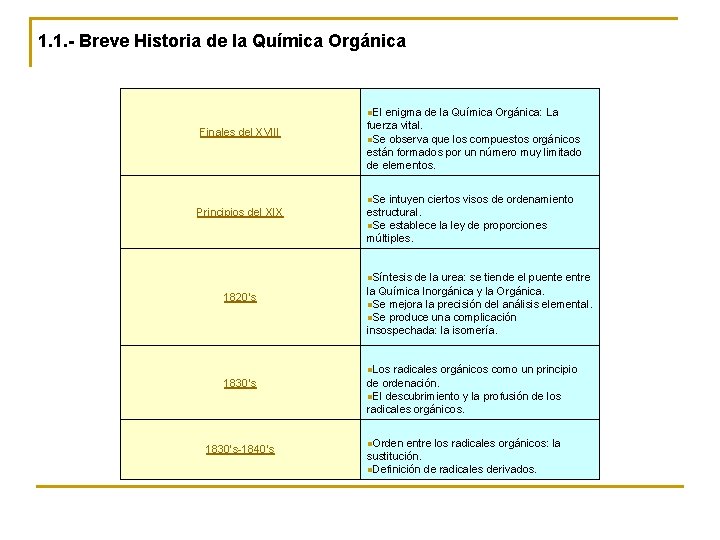 1.1.- Breve Historia de la Química Orgánica

| | |
|---|---|
| Finales del XVIII | ▪El enigma de la Química Orgánica: La fuerza vital. ▪Se observa que los compuestos orgánicos están formados por un número muy limitado de elementos. |
| Principios del XIX | ▪Se intuyen ciertos visos de ordenamiento estructural. ▪Se establece la ley de proporciones múltiples. |
| 1820's | ▪Síntesis de la urea: se tiende el puente entre la Química Inorgánica y la Orgánica. ▪Se mejora la precisión del análisis elemental. ▪Se produce una complicación insospechada: la isomería. |
| 1830's | ▪Los radicales orgánicos como un principio de ordenación. ▪El descubrimiento y la profusión de los radicales orgánicos. |
| 1830's-1840's | ▪Orden entre los radicales orgánicos: la sustitución. ▪Definición de radicales derivados. |